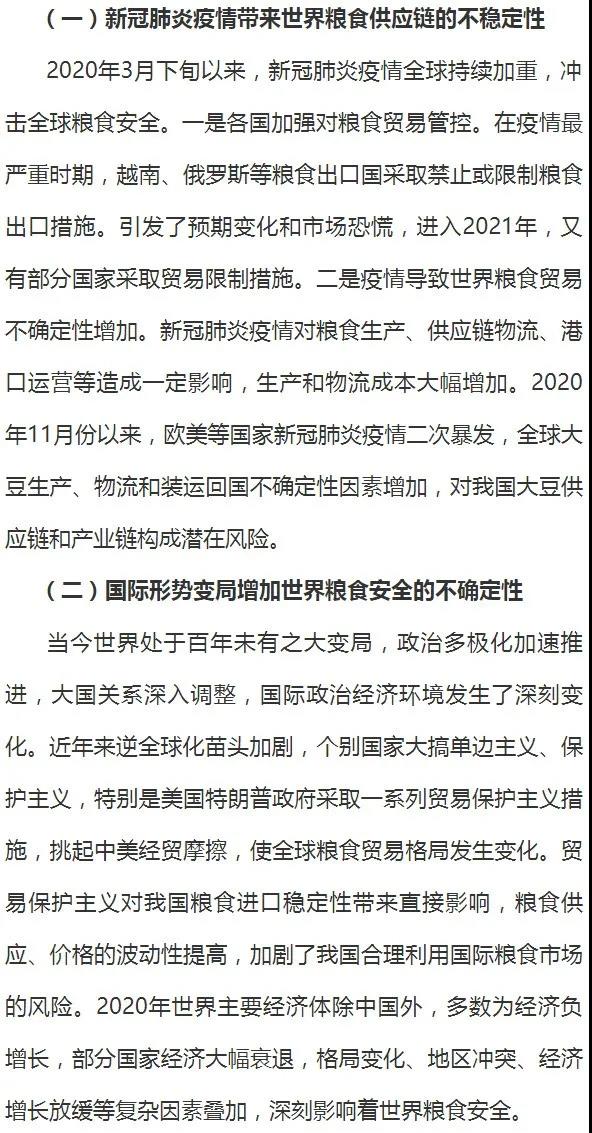 （一）新冠肺炎疫情带来世界粮食供应链的不稳定性

2020年3月下旬以来，新冠肺炎疫情全球持续加重，冲击全球粮食安全。一是各国加强对粮食贸易管控。在疫情最严重时期，越南、俄罗斯等粮食出口国采取禁止或限制粮食出口措施。引发了预期变化和市场恐慌，进入2021年，又有部分国家采取贸易限制措施。二是疫情导致世界粮食贸易不确定性增加。新冠肺炎疫情对粮食生产、供应链物流、港口运营等造成一定影响，生产和物流成本大幅增加。2020年11月份以来，欧美等国家新冠肺炎疫情二次暴发，全球大豆生产、物流和装运回国不确定性因素增加，对我国大豆供应链和产业链构成潜在风险。

（二）国际形势变局增加世界粮食安全的不确定性

当今世界处于百年未有之大变局，政治多极化加速推进，大国关系深入调整，国际政治经济环境发生了深刻变化。近年来逆全球化苗头加剧，个别国家大搞单边主义、保护主义，特别是美国特朗普政府采取一系列贸易保护主义措施，挑起中美经贸摩擦，使全球粮食贸易格局发生变化。贸易保护主义对我国粮食进口稳定性带来直接影响，粮食供应、价格的波动性提高，加剧了我国合理利用国际粮食市场的风险。2020年世界主要经济体除中国外，多数为经济负增长，部分国家经济大幅衰退，格局变化、地区冲突、经济增长放缓等复杂因素叠加，深刻影响着世界粮食安全。